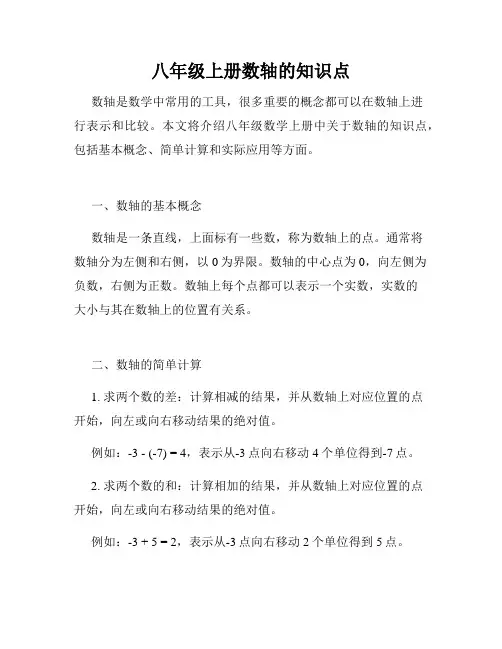 八年级上册数轴的知识点

数轴是数学中常用的工具，很多重要的概念都可以在数轴上进行表示和比较。本文将介绍八年级数学上册中关于数轴的知识点，包括基本概念、简单计算和实际应用等方面。

一、数轴的基本概念

数轴是一条直线，上面标有一些数，称为数轴上的点。通常将数轴分为左侧和右侧，以 0 为界限。数轴的中心点为 0，向左侧为负数，右侧为正数。数轴上每个点都可以表示一个实数，实数的大小与其在数轴上的位置有关系。

二、数轴的简单计算

1. 求两个数的差：计算相减的结果，并从数轴上对应位置的点开始，向左或向右移动结果的绝对值。

例如：$-3 - (-7) = 4$，表示从-3 点向右移动 4 个单位得到-7 点。

2. 求两个数的和：计算相加的结果，并从数轴上对应位置的点开始，向左或向右移动结果的绝对值。

例如：$-3 + 5 = 2$，表示从-3 点向右移动 2 个单位得到 5 点。